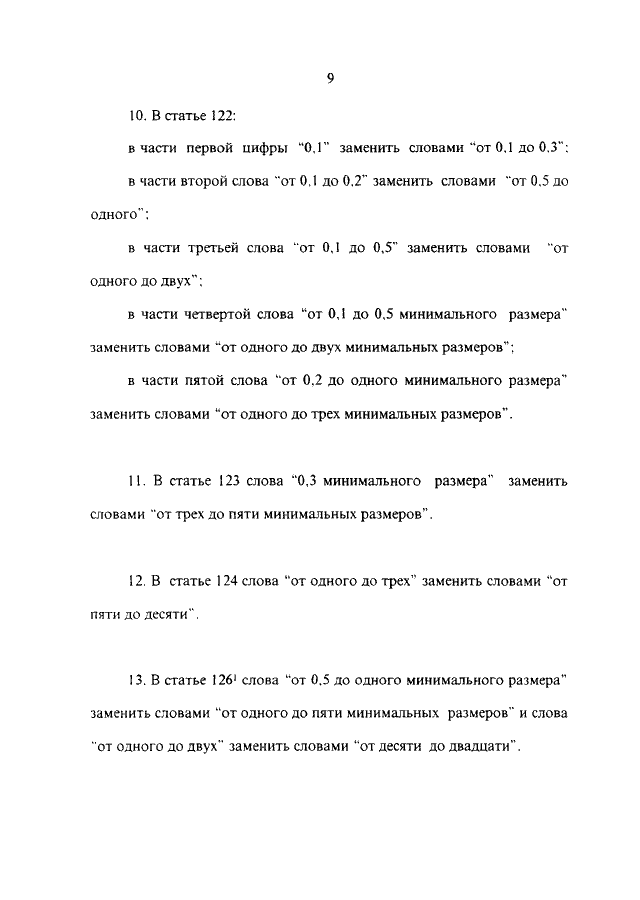 9

10. В статье 122:

в части первой цифры "0,1" заменить словами "от 0,1 до 0,3";

в части второй слова "от 0,1 до 0,2" заменить словами "от 0,5 до одного";

в части третьей слова "от 0,1 до 0,5" заменить словами "от одного до двух";

в части четвертой слова "от 0,1 до 0,5 минимального размера" заменить словами "от одного до двух минимальных размеров";

в части пятой слова "от 0,2 до одного минимального размера" заменить словами "от одного до трех минимальных размеров".

11. В статье 123 слова "0,3 минимального размера" заменить словами "от трех до пяти минимальных размеров".

12. В статье 124 слова "от одного до трех" заменить словами "от пяти до десяти".

13. В статье $126^1$ слова "от 0,5 до одного минимального размера" заменить словами "от одного до пяти минимальных размеров" и слова "от одного до двух" заменить словами "от десяти до двадцати".